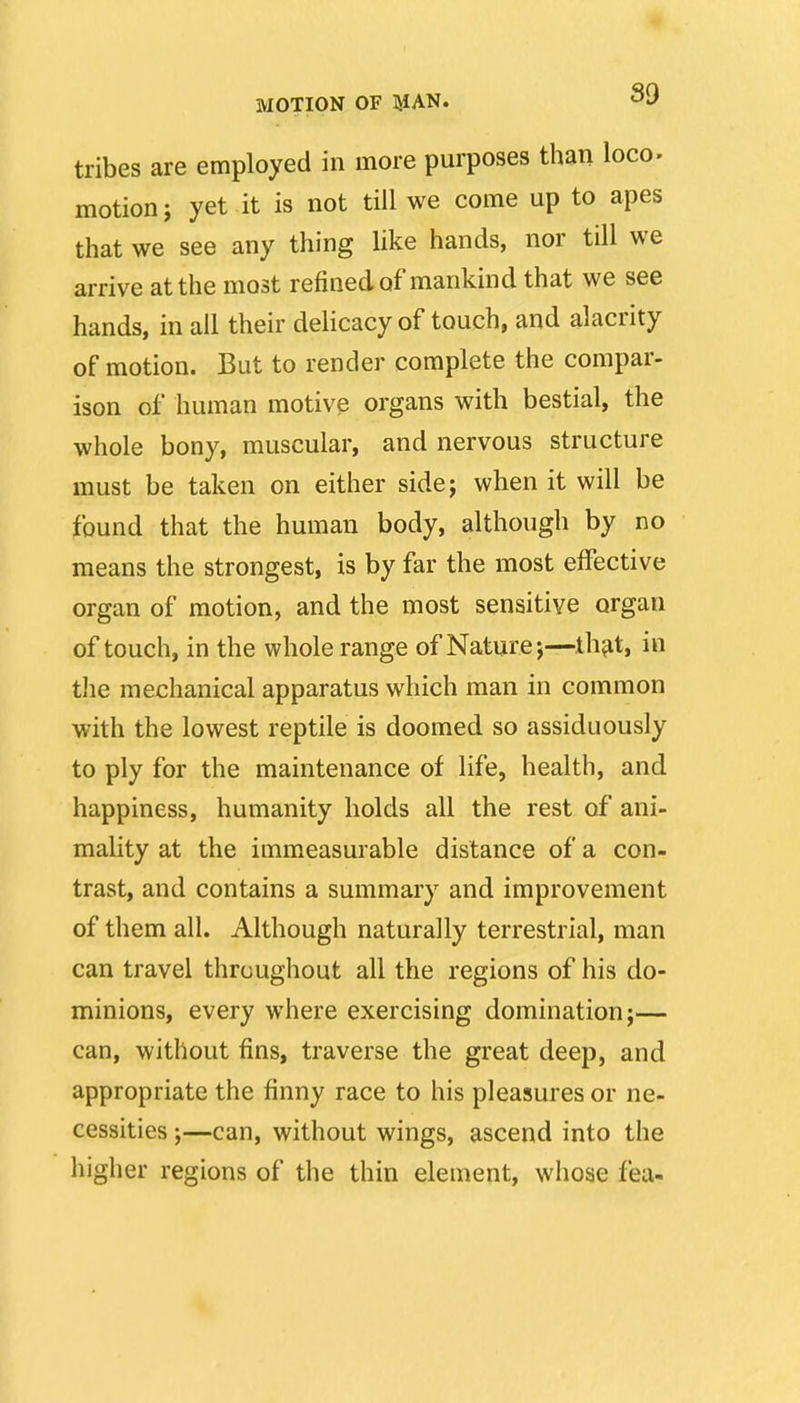 MOTION OF MAN. 89

tribes are employed in more purposes than locomotion; yet it is not till we come up to apes that we see any thing like hands, nor till we arrive at the most refined of mankind that we see hands, in all their delicacy of touch, and alacrity of motion. But to render complete the comparison of human motive organs with bestial, the whole bony, muscular, and nervous structure must be taken on either side; when it will be found that the human body, although by no means the strongest, is by far the most effective organ of motion, and the most sensitive organ of touch, in the whole range of Nature;—that, in the mechanical apparatus which man in common with the lowest reptile is doomed so assiduously to ply for the maintenance of life, health, and happiness, humanity holds all the rest of animality at the immeasurable distance of a contrast, and contains a summary and improvement of them all. Although naturally terrestrial, man can travel throughout all the regions of his dominions, every where exercising domination;—can, without fins, traverse the great deep, and appropriate the finny race to his pleasures or necessities;—can, without wings, ascend into the higher regions of the thin element, whose fea-